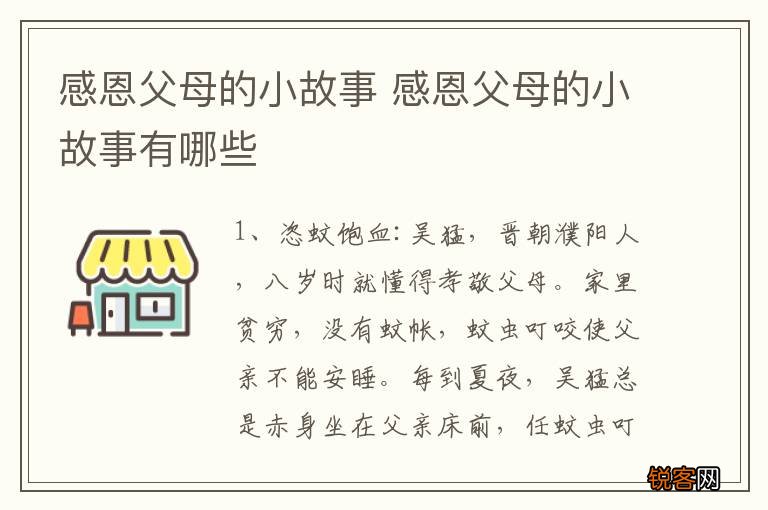 感恩父母的小故事 感恩父母的小故事有哪些

1、恣蚊饱血：吴猛，晋朝濮阳人，八岁时就懂得孝敬父母。家里贫穷，没有蚊帐，蚊虫叮咬使父亲不能安睡。每到夏夜，吴猛总是赤身坐在父亲床前，任蚊虫叮

锐客网